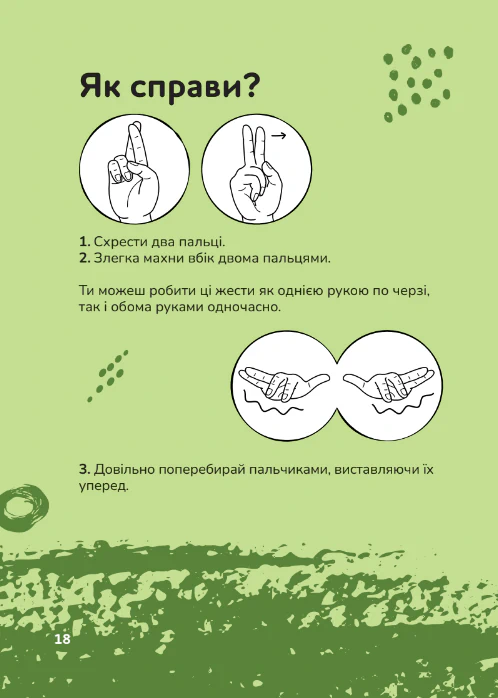 Як справи?

**1.** Схрести два пальці.
**2.** Злегка махни вбік двома пальцями.

Ти можеш робити ці жести як однією рукою по черзі, так і обома руками одночасно.

**3.** Довільно поперебирай пальчиками, виставляючи їх уперед.

18